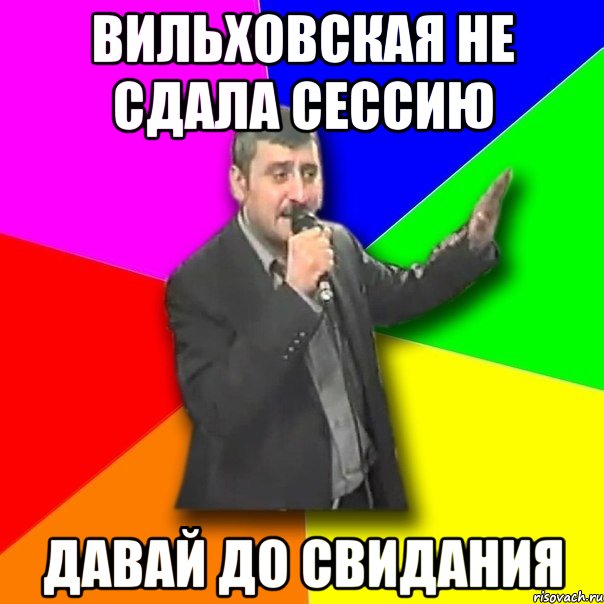 ВИЛЬХОВСКАЯ НЕ СДАЛА СЕССИЮ

ДАВАЙ ДО СВИДАНИЯ

risovach.ru